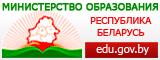 МИНИСТЕРСТВО ОБРАЗОВАНИЯ
РЕСПУБЛИКА
БЕЛАРУСЬ
edu.gov.by